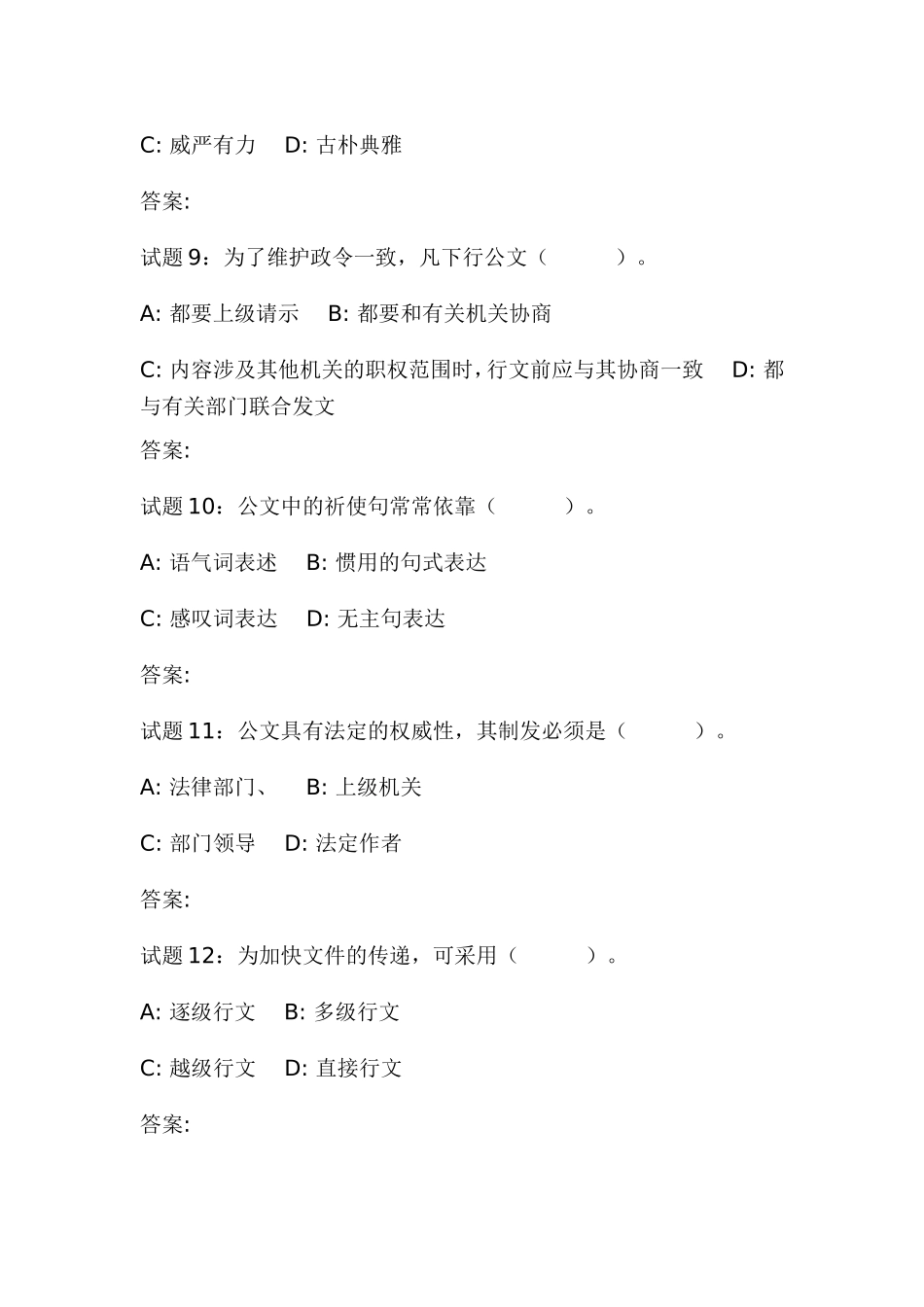 C: 威严有力　D: 古朴典雅

答案:

试题 9：为了维护政令一致，凡下行公文（　　　）。

A: 都要上级请示　B: 都要和有关机关协商

C: 内容涉及其他机关的职权范围时，行文前应与其协商一致　D: 都与有关部门联合发文

答案:

试题 10：公文中的祈使句常常依靠（　　　）。

A: 语气词表述　B: 惯用的句式表达

C: 感叹词表达　D: 无主句表达

答案:

试题 11：公文具有法定的权威性，其制发必须是（　　　）。

A: 法律部门、　B: 上级机关

C: 部门领导　D: 法定作者

答案:

试题 12：为加快文件的传递，可采用（　　　）。

A: 逐级行文　B: 多级行文

C: 越级行文　D: 直接行文

答案: